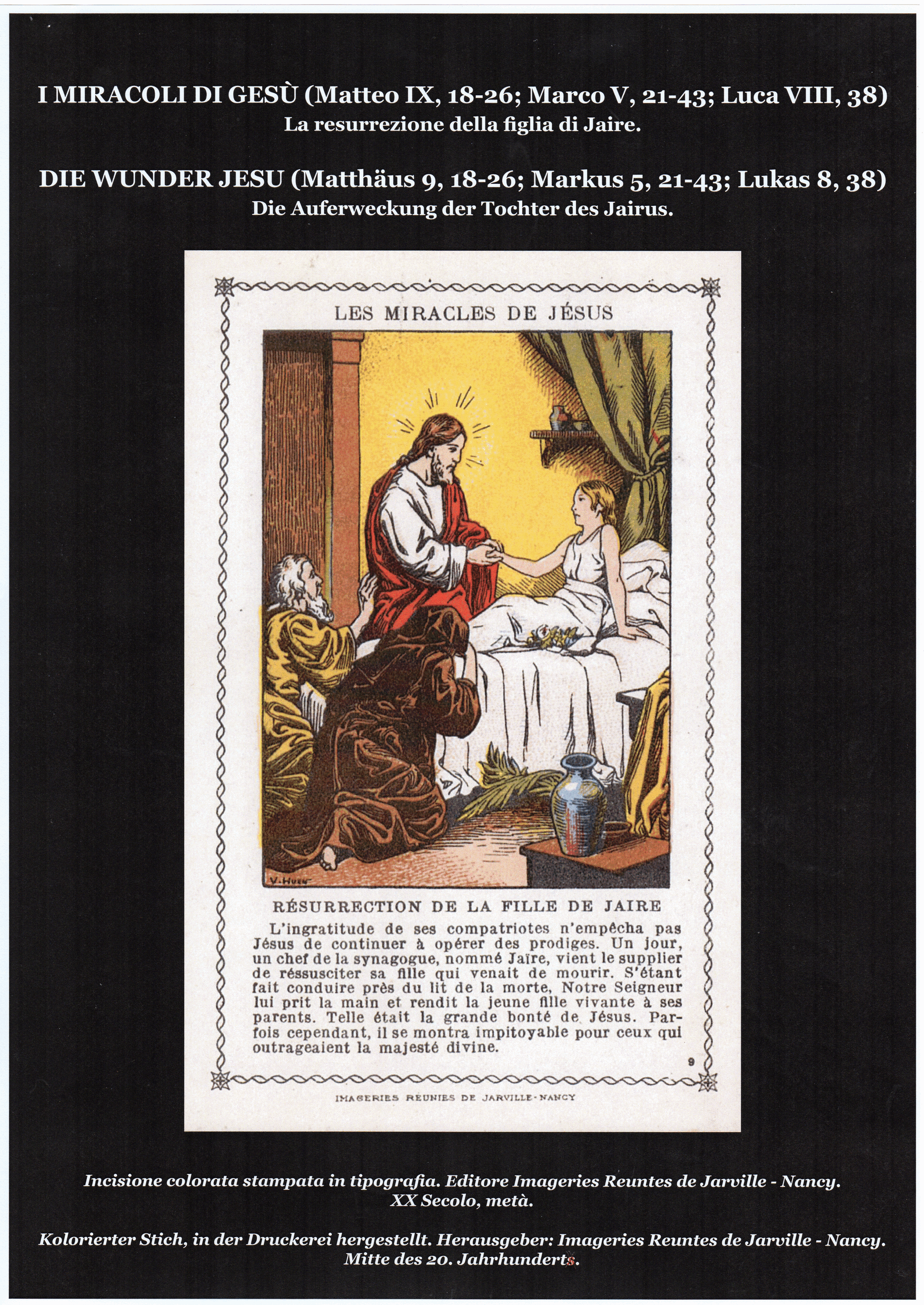 I MIRACOLI DI GESÙ (Matteo IX, 18-26; Marco V, 21-43; Luca VIII, 38)
La resurrezione della figlia di Jaire.

DIE WUNDER JESU (Matthäus 9, 18-26; Markus 5, 21-43; Lukas 8, 38)
Die Auferweckung der Tochter des Jairus.

LES MIRACLES DE JÉSUS

V. HUEN

RÉSURRECTION DE LA FILLE DE JAIRE

L'ingratitude de ses compatriotes n'empêcha pas Jésus de continuer à opérer des prodiges. Un jour, un chef de la synagogue, nommé Jaïre, vient le supplier de réssusciter sa fille qui venait de mourir. S'étant fait conduire près du lit de la morte, Notre Seigneur lui prit la main et rendit la jeune fille vivante à ses parents. Telle était la grande bonté de Jésus. Parfois cependant, il se montra impitoyable pour ceux qui outrageaient la majesté divine.

9

IMAGERIES RÉUNIES DE JARVILLE-NANCY

Incisione colorata stampata in tipografia. Editore Imageries Reuntes de Jarville - Nancy.
XX Secolo, metà.

Kolorierter Stich, in der Druckerei hergestellt. Herausgeber: Imageries Reuntes de Jarville - Nancy.
Mitte des 20. Jahrhunderts.